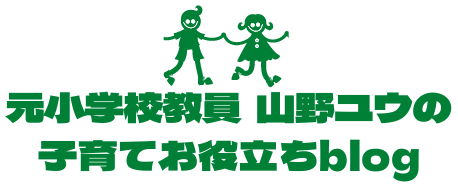 元小学校教員 山野ユウの
子育てお役立ちblog